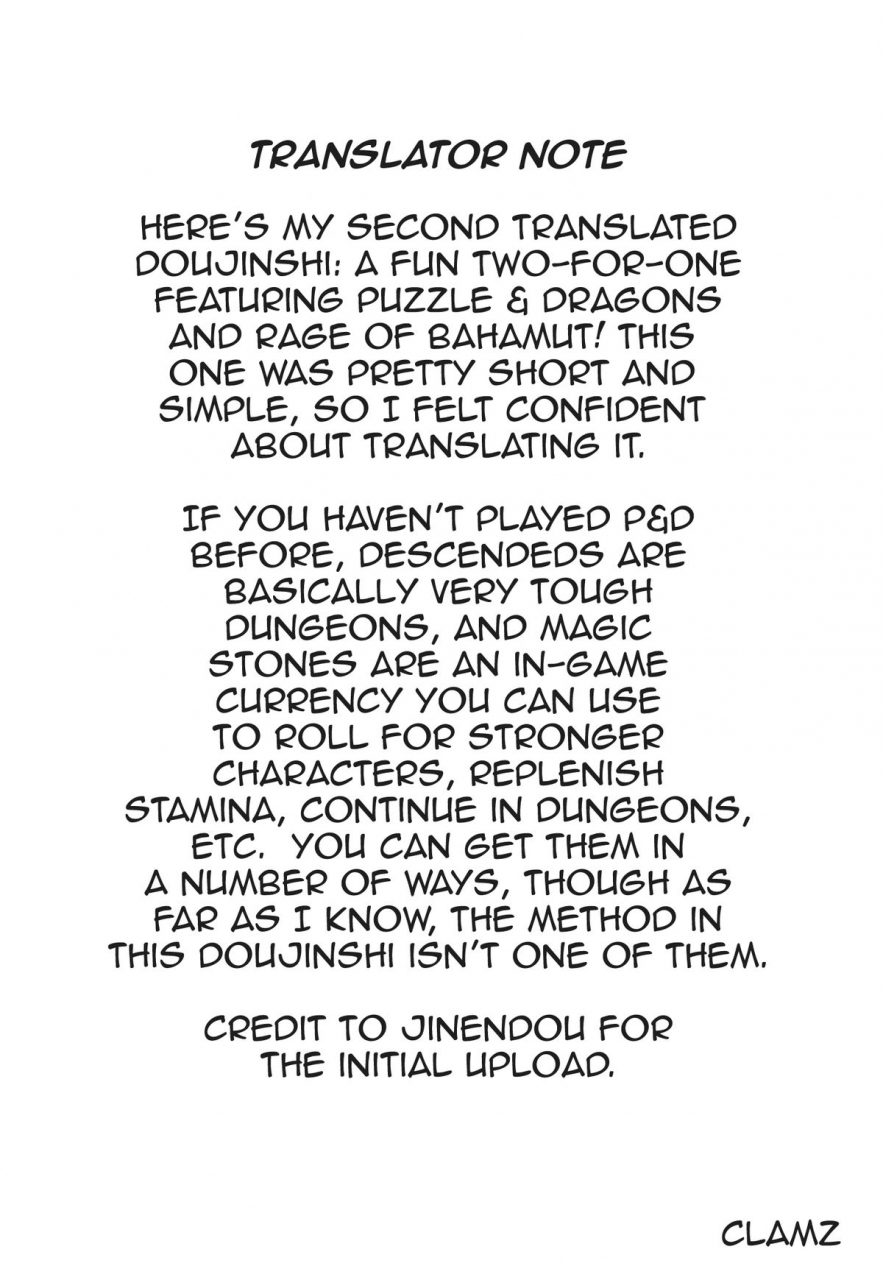 TRANSLATOR NOTE

HERE'S MY SECOND TRANSLATED DOUJINSHI: A FUN TWO-FOR-ONE FEATURING PUZZLE & DRAGONS AND RAGE OF BAHAMUT! THIS ONE WAS PRETTY SHORT AND SIMPLE, SO I FELT CONFIDENT ABOUT TRANSLATING IT.

IF YOU HAVEN'T PLAYED P&D BEFORE, DESCENDEDS ARE BASICALLY VERY TOUGH DUNGEONS, AND MAGIC STONES ARE AN IN-GAME CURRENCY YOU CAN USE TO ROLL FOR STRONGER CHARACTERS, REPLENISH STAMINA, CONTINUE IN DUNGEONS, ETC. YOU CAN GET THEM IN A NUMBER OF WAYS, THOUGH AS FAR AS I KNOW, THE METHOD IN THIS DOUJINSHI ISN'T ONE OF THEM.

CREDIT TO JINENDOU FOR THE INITIAL UPLOAD.

CLAMZ